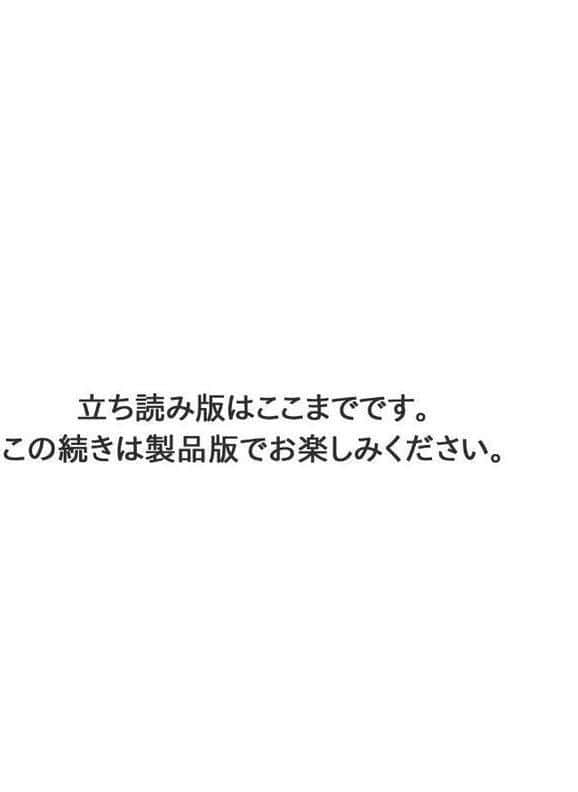 立ち読み版はここまでです。
この続きは製品版でお楽しみください。